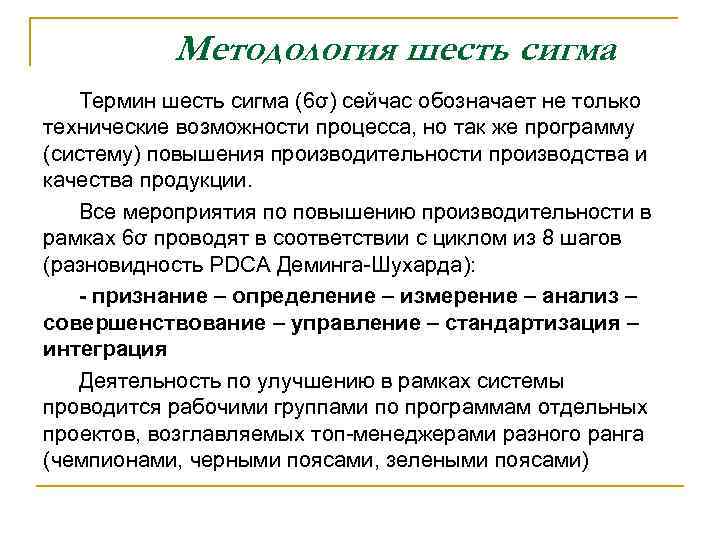 Методология шесть сигма

Термин шесть сигма (6σ) сейчас обозначает не только технические возможности процесса, но так же программу (систему) повышения производительности производства и качества продукции.

Все мероприятия по повышению производительности в рамках 6σ проводят в соответствии с циклом из 8 шагов (разновидность PDCA Деминга-Шухарда):

- признание – определение – измерение – анализ – совершенствование – управление – стандартизация – интеграция

Деятельность по улучшению в рамках системы проводится рабочими группами по программам отдельных проектов, возглавляемых топ-менеджерами разного ранга (чемпионами, черными поясами, зелеными поясами)